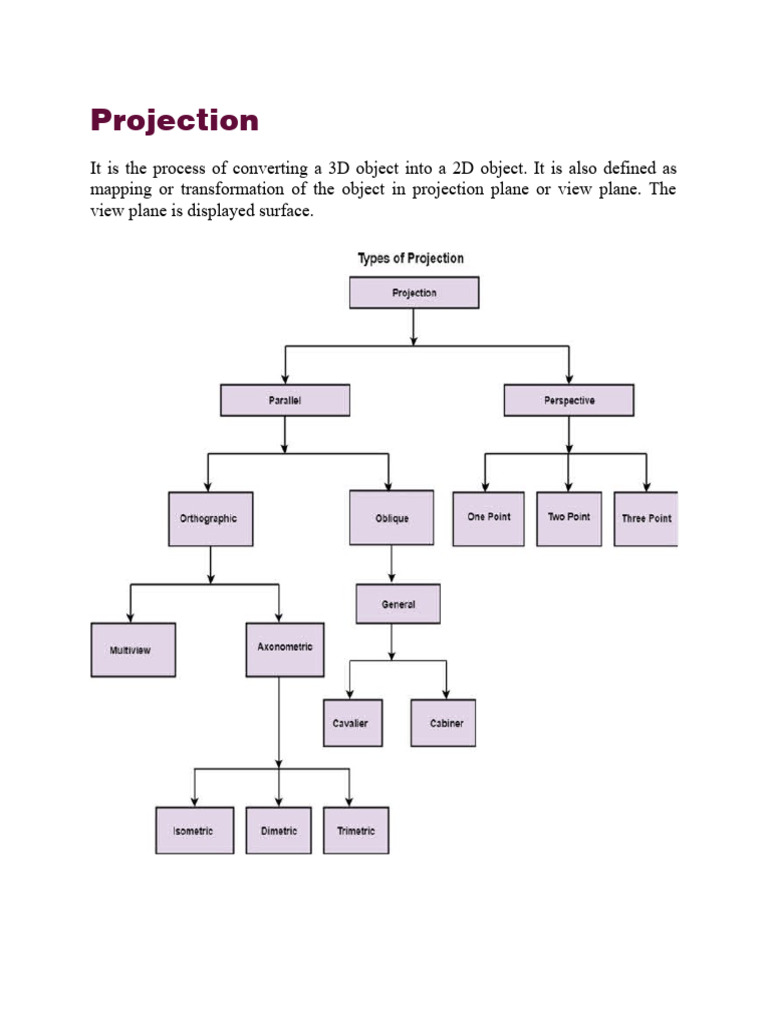 Projection

It is the process of converting a 3D object into a 2D object. It is also defined as mapping or transformation of the object in projection plane or view plane. The view plane is displayed surface.

Types of Projection

Projection

Parallel

Perspective

Orthographic

Oblique

One Point

Two Point

Three Point

General

Multiview

Axonometric

Cavalier

Cabiner

Isometric

Dimetric

Trimetric